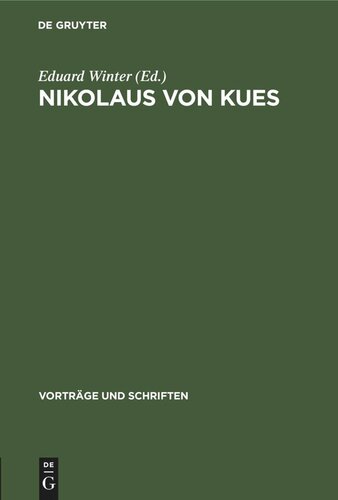 DE GRUYTER

Eduard Winter (Ed.)

NIKOLAUS VON KUES

VORTRÄGE UND SCHRIFTEN

DE
G